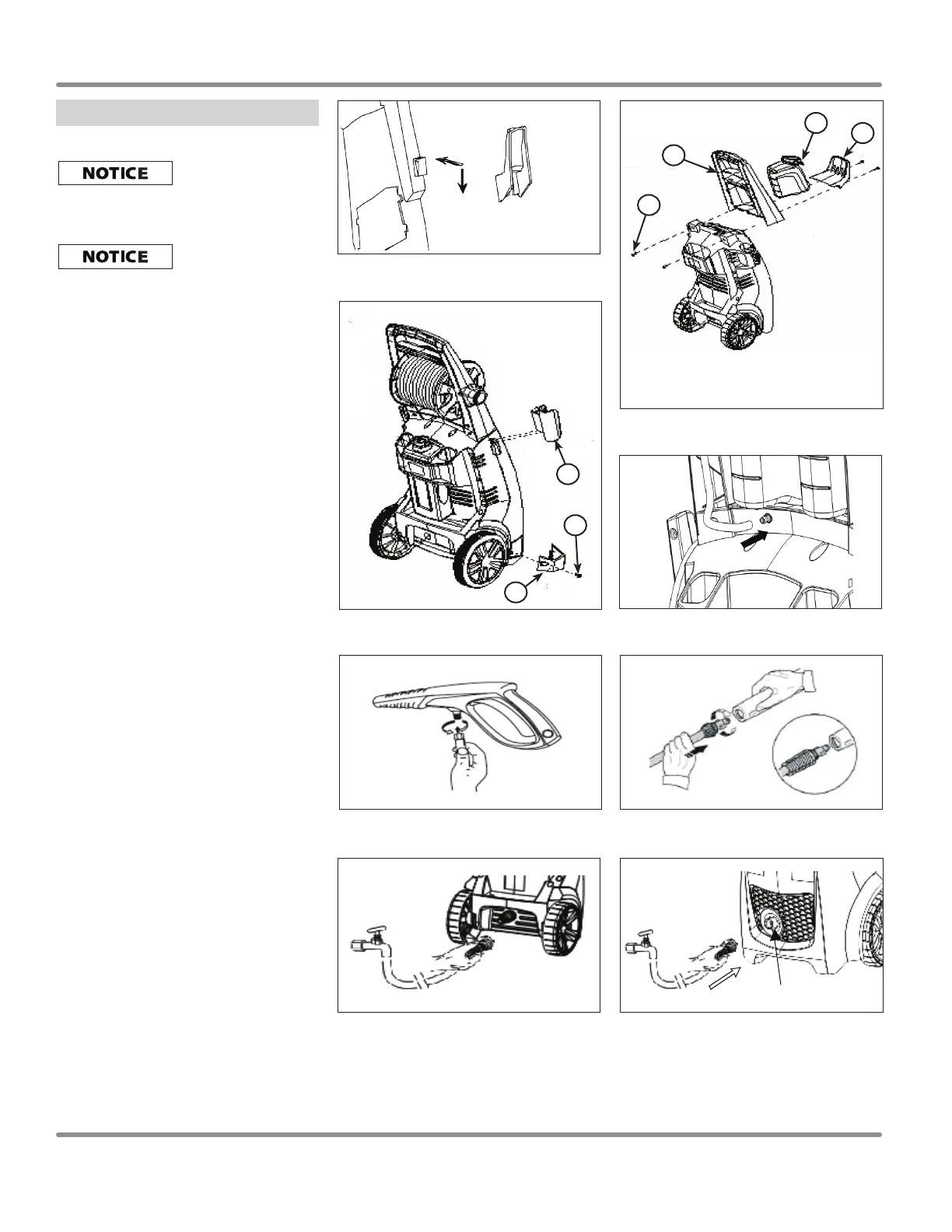 NOTICE

NOTICE